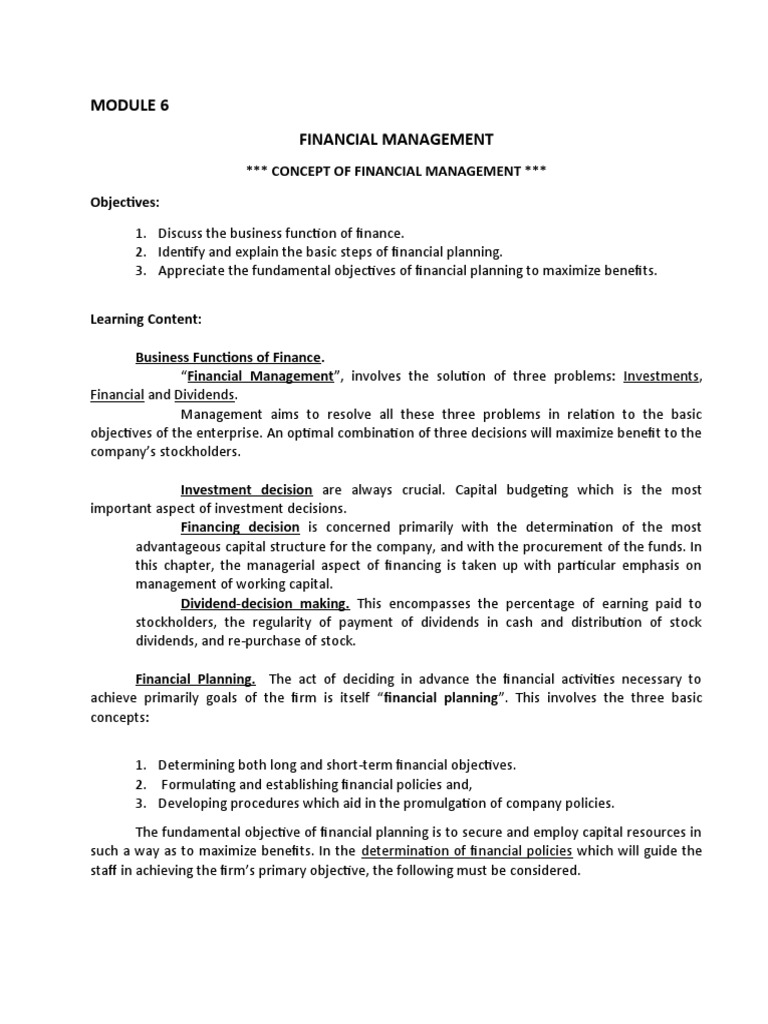 MODULE 6

FINANCIAL MANAGEMENT

*** CONCEPT OF FINANCIAL MANAGEMENT ***

Objectives:

1. Discuss the business function of finance.
2. Identify and explain the basic steps of financial planning.
3. Appreciate the fundamental objectives of financial planning to maximize benefits.

Learning Content:

Business Functions of Finance.

"Financial Management", involves the solution of three problems: Investments, Financial and Dividends.

Management aims to resolve all these three problems in relation to the basic objectives of the enterprise. An optimal combination of three decisions will maximize benefit to the company's stockholders.

Investment decision are always crucial. Capital budgeting which is the most important aspect of investment decisions.

Financing decision is concerned primarily with the determination of the most advantageous capital structure for the company, and with the procurement of the funds. In this chapter, the managerial aspect of financing is taken up with particular emphasis on management of working capital.

Dividend-decision making. This encompasses the percentage of earning paid to stockholders, the regularity of payment of dividends in cash and distribution of stock dividends, and re-purchase of stock.

Financial Planning. The act of deciding in advance the financial activities necessary to achieve primarily goals of the firm is itself "financial planning". This involves the three basic concepts:

1. Determining both long and short-term financial objectives.
2. Formulating and establishing financial policies and,
3. Developing procedures which aid in the promulgation of company policies.

The fundamental objective of financial planning is to secure and employ capital resources in such a way as to maximize benefits. In the determination of financial policies which will guide the staff in achieving the firm's primary objective, the following must be considered.